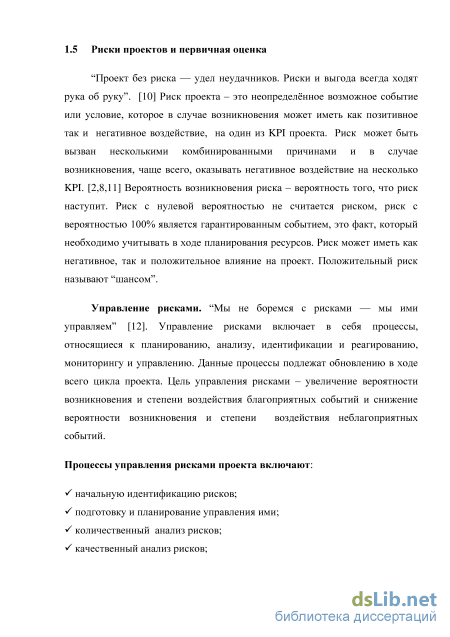 1.5 Риски проектов и первичная оценка

“Проект без риска — удел неудачников. Риски и выгода всегда ходят рука об руку”. [10] Риск проекта – это неопределённое возможное событие или условие, которое в случае возникновения может иметь как позитивное так и негативное воздействие, на один из KPI проекта. Риск может быть вызван несколькими комбинированными причинами и в случае возникновения, чаще всего, оказывать негативное воздействие на несколько KPI. [2,8,11] Вероятность возникновения риска – вероятность того, что риск наступит. Риск с нулевой вероятностью не считается риском, риск с вероятностью 100% является гарантированным событием, это факт, который необходимо учитывать в ходе планирования ресурсов. Риск может иметь как негативное, так и положительное влияние на проект. Положительный риск называют “шансом”.

Управление рисками. “Мы не боремся с рисками — мы ими управляем” [12]. Управление рисками включает в себя процессы, относящиеся к планированию, анализу, идентификации и реагированию, мониторингу и управлению. Данные процессы подлежат обновлению в ходе всего цикла проекта. Цель управления рисками – увеличение вероятности возникновения и степени воздействия благоприятных событий и снижение вероятности возникновения и степени воздействия неблагоприятных событий.

Процессы управления рисками проекта включают:

✓ начальную идентификацию рисков;
✓ подготовку и планирование управления ими;
✓ количественный анализ рисков;
✓ качественный анализ рисков;

dsLib.net
библиотека диссертаций